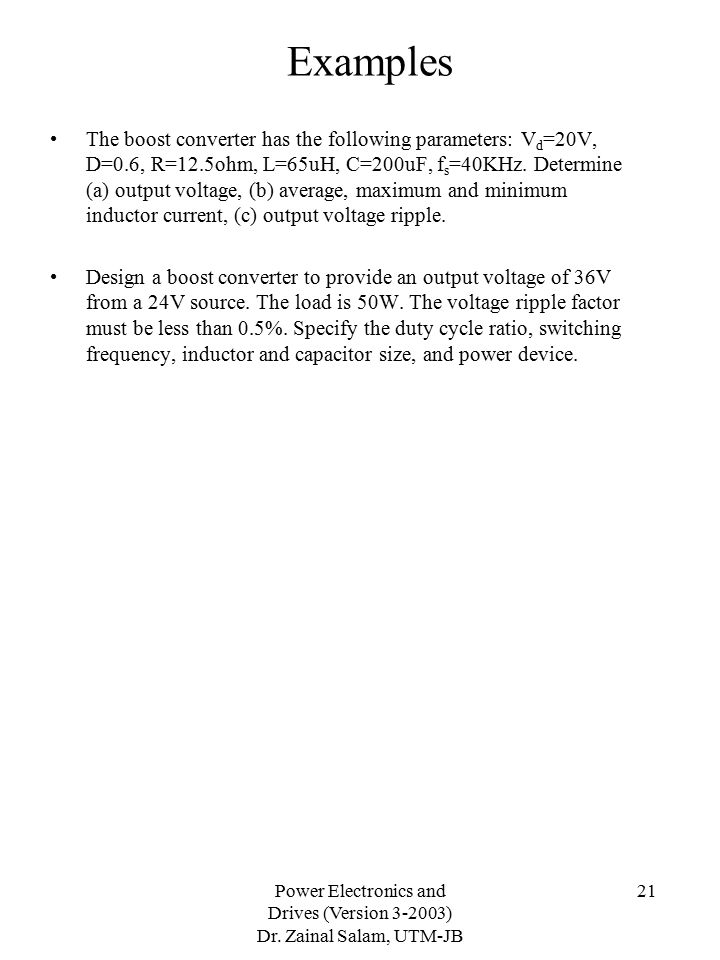 Examples

• The boost converter has the following parameters: $V_d$=20V, D=0.6, R=12.5ohm, L=65uH, C=200uF, $f_s$=40KHz. Determine (a) output voltage, (b) average, maximum and minimum inductor current, (c) output voltage ripple.

• Design a boost converter to provide an output voltage of 36V from a 24V source. The load is 50W. The voltage ripple factor must be less than 0.5%. Specify the duty cycle ratio, switching frequency, inductor and capacitor size, and power device.

Power Electronics and Drives (Version 3-2003) Dr. Zainal Salam, UTM-JB

21